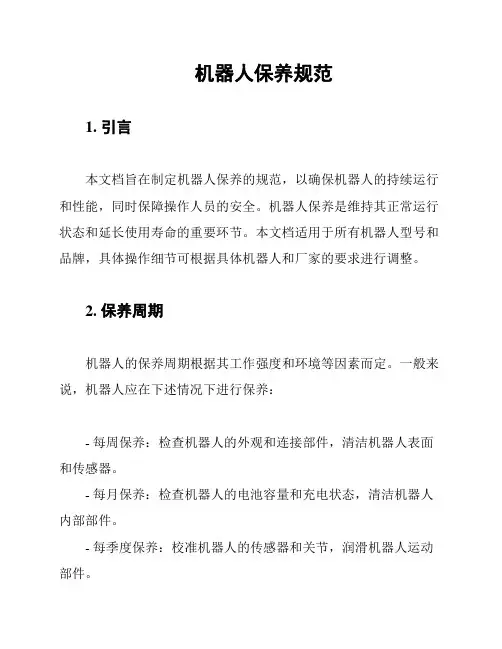 机器人保养规范

1. 引言

本文档旨在制定机器人保养的规范，以确保机器人的持续运行和性能，同时保障操作人员的安全。机器人保养是维持其正常运行状态和延长使用寿命的重要环节。本文档适用于所有机器人型号和品牌，具体操作细节可根据具体机器人和厂家的要求进行调整。

2. 保养周期

机器人的保养周期根据其工作强度和环境等因素而定。一般来说，机器人应在下述情况下进行保养：

- 每周保养：检查机器人的外观和连接部件，清洁机器人表面和传感器。
- 每月保养：检查机器人的电池容量和充电状态，清洁机器人内部部件。
- 每季度保养：校准机器人的传感器和关节，润滑机器人运动部件。